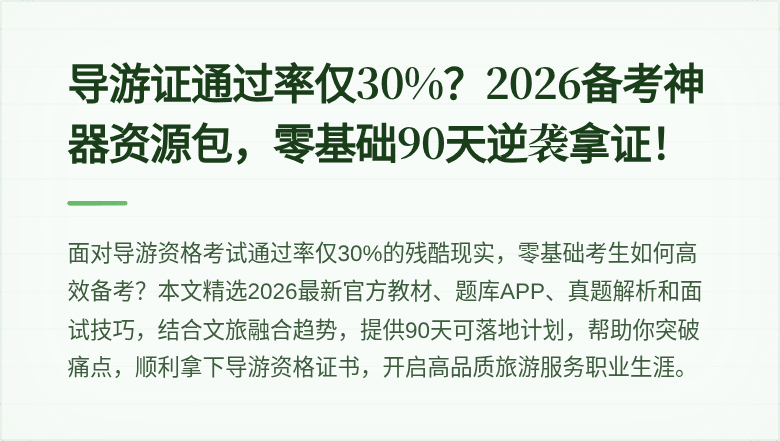 导游证通过率仅30%？2026备考神器资源包，零基础90天逆袭拿证！

面对导游资格考试通过率仅30%的残酷现实，零基础考生如何高效备考？本文精选2026最新官方教材、题库APP、真题解析和面试技巧，结合文旅融合趋势，提供90天可落地计划，帮助你突破痛点，顺利拿下导游资格证书，开启高品质旅游服务职业生涯。